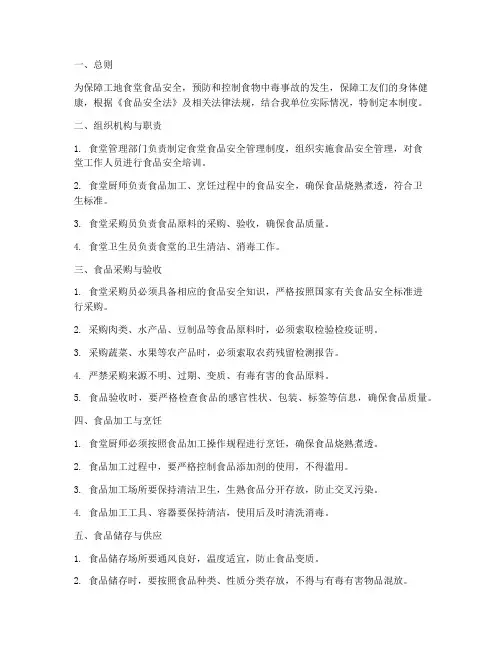 一、总则

为保障工地食堂食品安全，预防和控制食物中毒事故的发生，保障工友们的身体健康，根据《食品安全法》及相关法律法规，结合我单位实际情况，特制定本制度。

二、组织机构与职责

1. 食堂管理部门负责制定食堂食品安全管理制度，组织实施食品安全管理，对食堂工作人员进行食品安全培训。

2. 食堂厨师负责食品加工、烹饪过程中的食品安全，确保食品烧熟煮透，符合卫生标准。

3. 食堂采购员负责食品原料的采购、验收，确保食品质量。

4. 食堂卫生员负责食堂的卫生清洁、消毒工作。

三、食品采购与验收

1. 食堂采购员必须具备相应的食品安全知识，严格按照国家有关食品安全标准进行采购。

2. 采购肉类、水产品、豆制品等食品原料时，必须索取检验检疫证明。

3. 采购蔬菜、水果等农产品时，必须索取农药残留检测报告。

4. 严禁采购来源不明、过期、变质、有毒有害的食品原料。

5. 食品验收时，要严格检查食品的感官性状、包装、标签等信息，确保食品质量。

四、食品加工与烹饪

1. 食堂厨师必须按照食品加工操作规程进行烹饪，确保食品烧熟煮透。

2. 食品加工过程中，要严格控制食品添加剂的使用，不得滥用。

3. 食品加工场所要保持清洁卫生，生熟食品分开存放，防止交叉污染。

4. 食品加工工具、容器要保持清洁，使用后及时清洗消毒。

五、食品储存与供应

1. 食品储存场所要通风良好，温度适宜，防止食品变质。

2. 食品储存时，要按照食品种类、性质分类存放，不得与有毒有害物品混放。